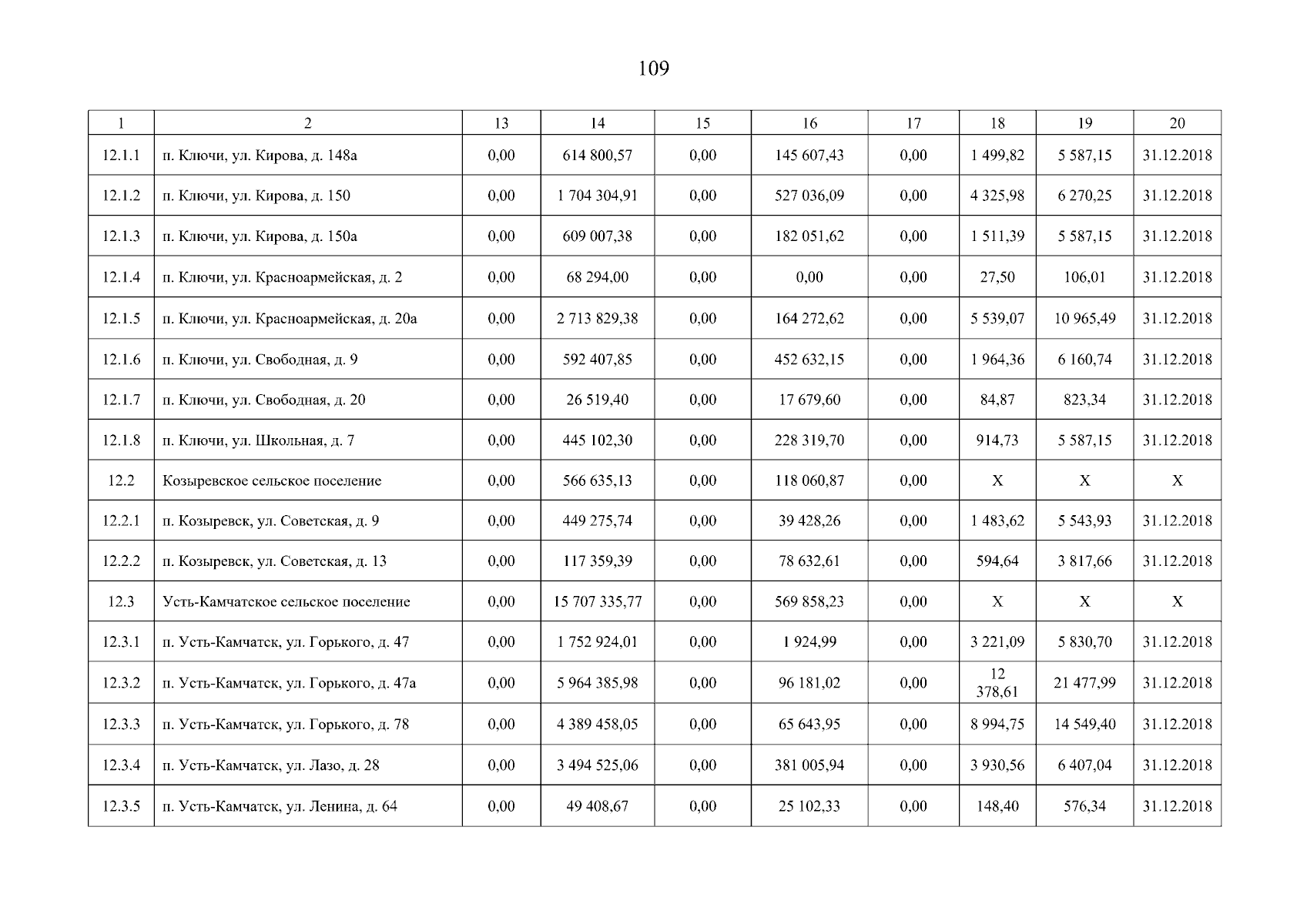 109

| 1 | 2 | 13 | 14 | 15 | 16 | 17 | 18 | 19 | 20 |
|---|---|---|---|---|---|---|---|---|---|
| 12.1.1 | п. Ключи, ул. Кирова, д. 148а | 0,00 | 614 800,57 | 0,00 | 145 607,43 | 0,00 | 1 499,82 | 5 587,15 | 31.12.2018 |
| 12.1.2 | п. Ключи, ул. Кирова, д. 150 | 0,00 | 1 704 304,91 | 0,00 | 527 036,09 | 0,00 | 4 325,98 | 6 270,25 | 31.12.2018 |
| 12.1.3 | п. Ключи, ул. Кирова, д. 150а | 0,00 | 609 007,38 | 0,00 | 182 051,62 | 0,00 | 1 511,39 | 5 587,15 | 31.12.2018 |
| 12.1.4 | п. Ключи, ул. Красноармейская, д. 2 | 0,00 | 68 294,00 | 0,00 | 0,00 | 0,00 | 27,50 | 106,01 | 31.12.2018 |
| 12.1.5 | п. Ключи, ул. Красноармейская, д. 20а | 0,00 | 2 713 829,38 | 0,00 | 164 272,62 | 0,00 | 5 539,07 | 10 965,49 | 31.12.2018 |
| 12.1.6 | п. Ключи, ул. Свободная, д. 9 | 0,00 | 592 407,85 | 0,00 | 452 632,15 | 0,00 | 1 964,36 | 6 160,74 | 31.12.2018 |
| 12.1.7 | п. Ключи, ул. Свободная, д. 20 | 0,00 | 26 519,40 | 0,00 | 17 679,60 | 0,00 | 84,87 | 823,34 | 31.12.2018 |
| 12.1.8 | п. Ключи, ул. Школьная, д. 7 | 0,00 | 445 102,30 | 0,00 | 228 319,70 | 0,00 | 914,73 | 5 587,15 | 31.12.2018 |
| 12.2 | Козыревское сельское поселение | 0,00 | 566 635,13 | 0,00 | 118 060,87 | 0,00 | X | X | X |
| 12.2.1 | п. Козыревск, ул. Советская, д. 9 | 0,00 | 449 275,74 | 0,00 | 39 428,26 | 0,00 | 1 483,62 | 5 543,93 | 31.12.2018 |
| 12.2.2 | п. Козыревск, ул. Советская, д. 13 | 0,00 | 117 359,39 | 0,00 | 78 632,61 | 0,00 | 594,64 | 3 817,66 | 31.12.2018 |
| 12.3 | Усть-Камчатское сельское поселение | 0,00 | 15 707 335,77 | 0,00 | 569 858,23 | 0,00 | X | X | X |
| 12.3.1 | п. Усть-Камчатск, ул. Горького, д. 47 | 0,00 | 1 752 924,01 | 0,00 | 1 924,99 | 0,00 | 3 221,09 | 5 830,70 | 31.12.2018 |
| 12.3.2 | п. Усть-Камчатск, ул. Горького, д. 47а | 0,00 | 5 964 385,98 | 0,00 | 96 181,02 | 0,00 | 12 378,61 | 21 477,99 | 31.12.2018 |
| 12.3.3 | п. Усть-Камчатск, ул. Горького, д. 78 | 0,00 | 4 389 458,05 | 0,00 | 65 643,95 | 0,00 | 8 994,75 | 14 549,40 | 31.12.2018 |
| 12.3.4 | п. Усть-Камчатск, ул. Лазо, д. 28 | 0,00 | 3 494 525,06 | 0,00 | 381 005,94 | 0,00 | 3 930,56 | 6 407,04 | 31.12.2018 |
| 12.3.5 | п. Усть-Камчатск, ул. Ленина, д. 64 | 0,00 | 49 408,67 | 0,00 | 25 102,33 | 0,00 | 148,40 | 576,34 | 31.12.2018 |